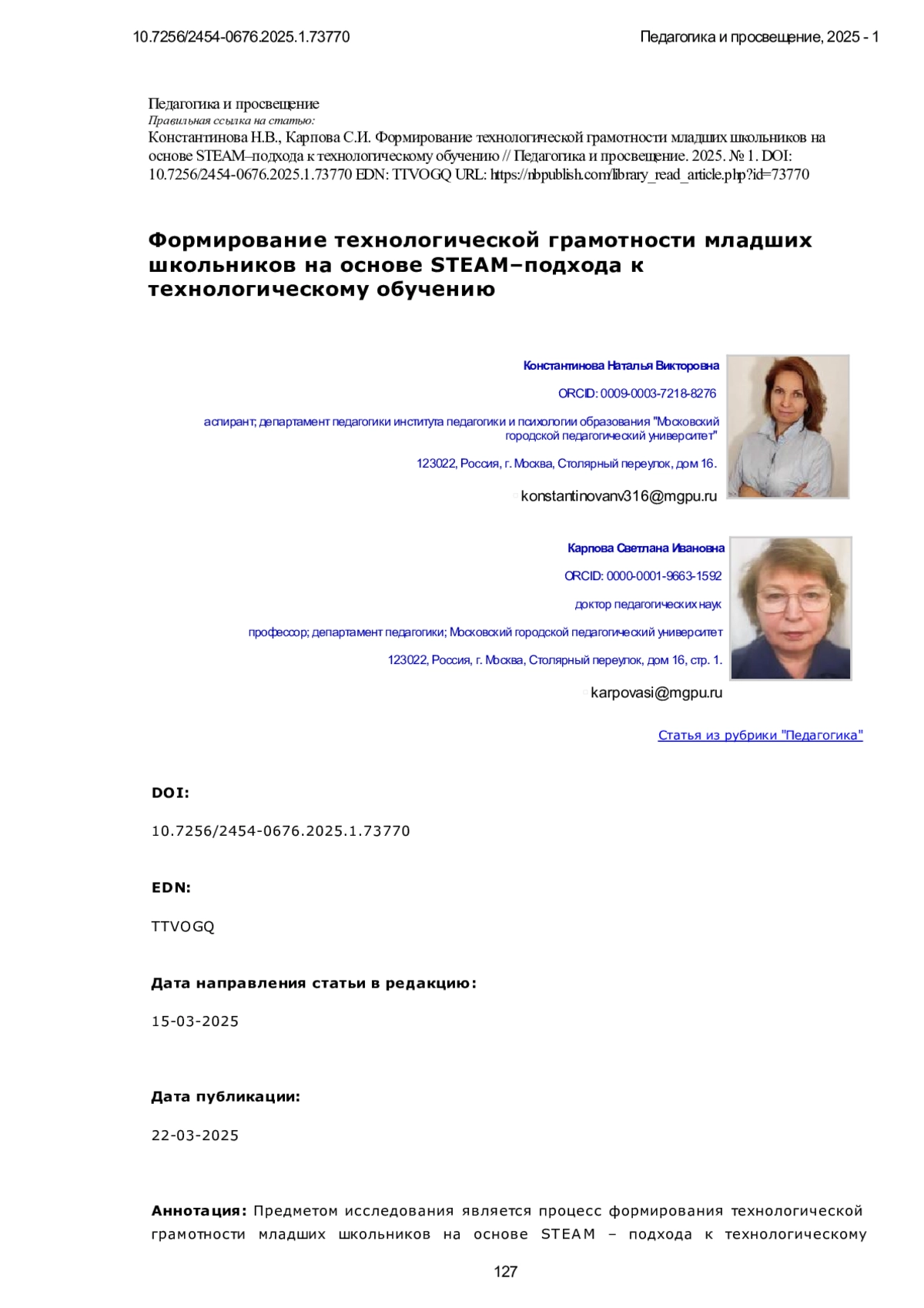 10.7256/2454-0676.2025.1.73770

Педагогика и просвещение, 2025 - 1

Педагогика и просвещение
Правильная ссылка на статью:
Константинова Н.В., Карпова С.И. Формирование технологической грамотности младших школьников на основе STEAM–подхода к технологическому обучению // Педагогика и просвещение. 2025. № 1. DOI: 10.7256/2454-0676.2025.1.73770 EDN: TTVOGQ URL: https://nbpublish.com/library_read_article.php?id=73770

Формирование технологической грамотности младших школьников на основе STEAM–подхода к технологическому обучению

Константинова Наталья Викторовна

ORCID: 0009-0003-7218-8276

аспирант; департамент педагогики института педагогики и психологии образования "Московский городской педагогический университет"

123022, Россия, г. Москва, Столярный переулок, дом 16.

konstantinovanv316@mgpu.ru

Карпова Светлана Ивановна

ORCID: 0000-0001-9663-1592

доктор педагогических наук

профессор; департамент педагогики; Московский городской педагогический университет

123022, Россия, г. Москва, Столярный переулок, дом 16, стр. 1.

karpovasi@mgpu.ru

Статья из рубрики "Педагогика"

DOI:

10.7256/2454-0676.2025.1.73770

EDN:

TTVOGQ

Дата направления статьи в редакцию:

15-03-2025

Дата публикации:

22-03-2025

Аннотация: Предметом исследования является процесс формирования технологической грамотности младших школьников на основе STEAM – подхода к технологическому

127